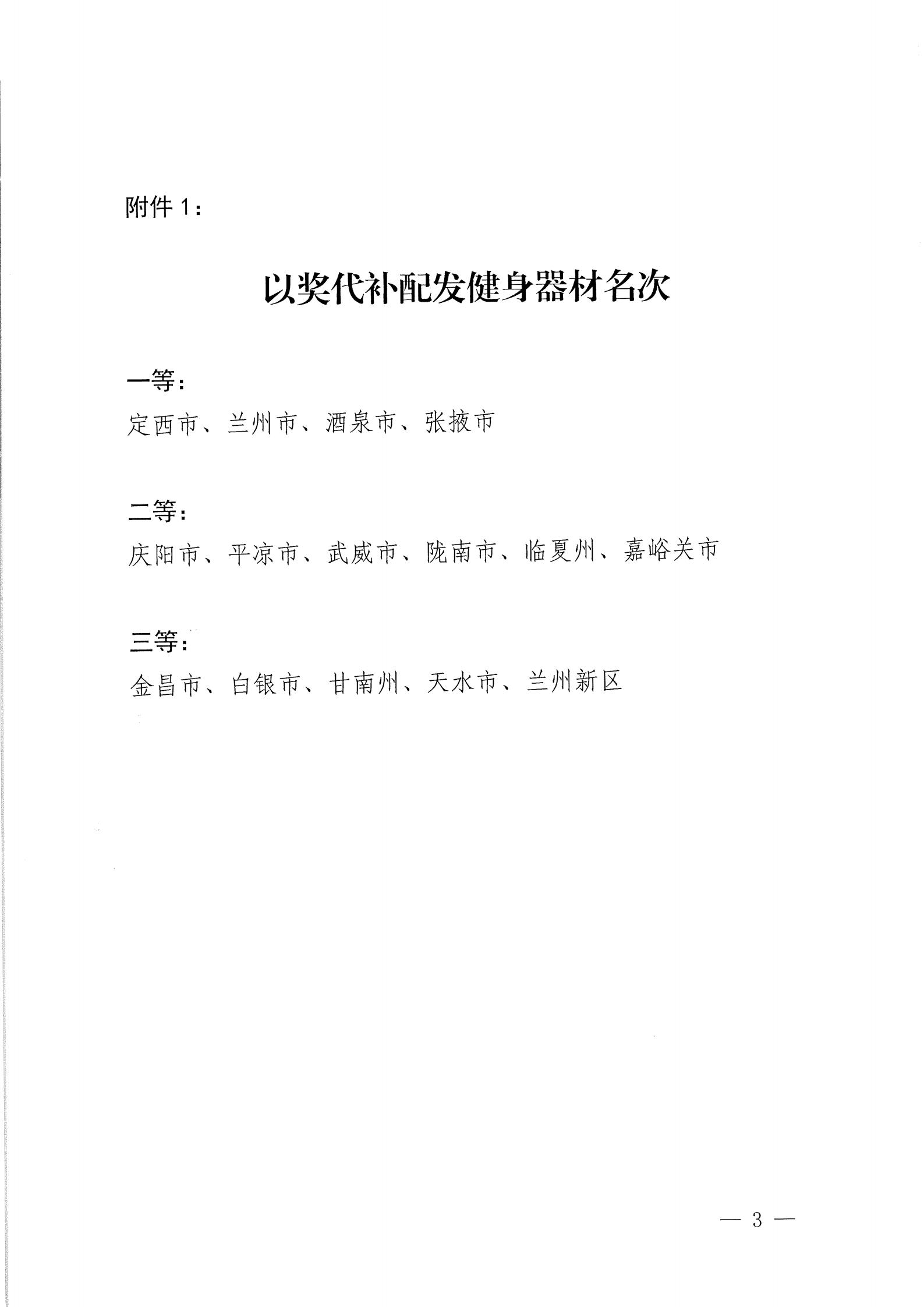 附件 1：

以奖代补配发健身器材名次

一等：
定西市、兰州市、酒泉市、张掖市

二等：
庆阳市、平凉市、武威市、陇南市、临夏州、嘉峪关市

三等：
金昌市、白银市、甘南州、天水市、兰州新区

— 3 —